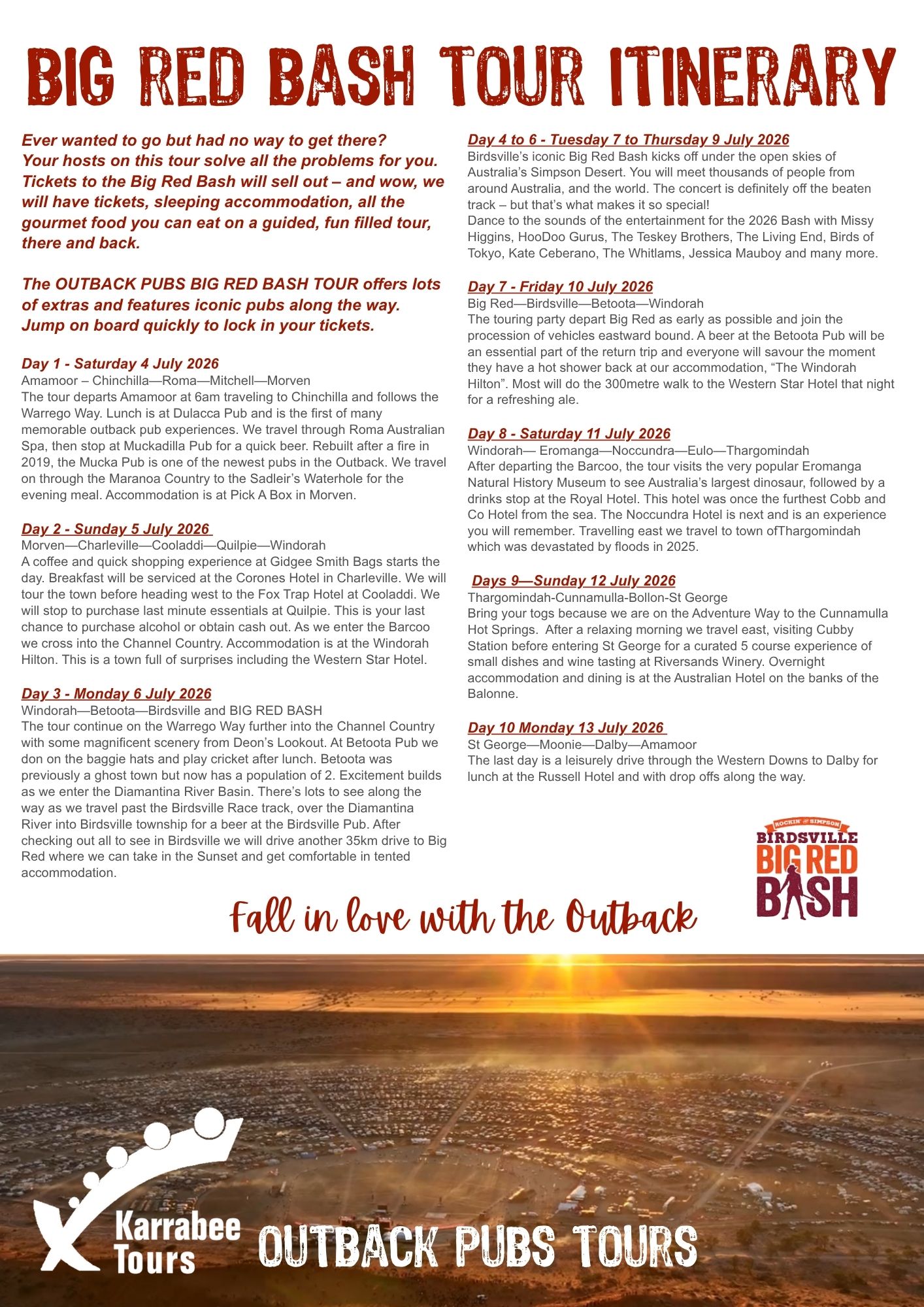 BIG RED BASH TOUR ITINERARY

Ever wanted to go but had no way to get there? Your hosts on this tour solve all the problems for you. Tickets to the Big Red Bash will sell out – and wow, we will have tickets, sleeping accommodation, all the gourmet food you can eat on a guided, fun filled tour, there and back.

The OUTBACK PUBS BIG RED BASH TOUR offers lots of extras and features iconic pubs along the way. Jump on board quickly to lock in your tickets.

Day 1 - Saturday 4 July 2026
Amamoor – Chinchilla—Roma—Mitchell—Morven
The tour departs Amamoor at 6am traveling to Chinchilla and follows the Warrego Way. Lunch is at Dulacca Pub and is the first of many memorable outback pub experiences. We travel through Roma Australian Spa, then stop at Muckadilla Pub for a quick beer. Rebuilt after a fire in 2019, the Mucka Pub is one of the newest pubs in the Outback. We travel on through the Maranoa Country to the Sadleir's Waterhole for the evening meal. Accommodation is at Pick A Box in Morven.

Day 2 - Sunday 5 July 2026
Morven—Charleville—Cooladdi—Quilpie—Windorah
A coffee and quick shopping experience at Gidgee Smith Bags starts the day. Breakfast will be serviced at the Corones Hotel in Charleville. We will tour the town before heading west to the Fox Trap Hotel at Cooladdi. We will stop to purchase last minute essentials at Quilpie. This is your last chance to purchase alcohol or obtain cash out. As we enter the Barcoo we cross into the Channel Country. Accommodation is at the Windorah Hilton. This is a town full of surprises including the Western Star Hotel.

Day 3 - Monday 6 July 2026
Windorah—Betoota—Birdsville and BIG RED BASH
The tour continue on the Warrego Way further into the Channel Country with some magnificent scenery from Deon's Lookout. At Betoota Pub we don on the baggie hats and play cricket after lunch. Betoota was previously a ghost town but now has a population of 2. Excitement builds as we enter the Diamantina River Basin. There's lots to see along the way as we travel past the Birdsville Race track, over the Diamantina River into Birdsville township for a beer at the Birdsville Pub. After checking out all to see in Birdsville we will drive another 35km drive to Big Red where we can take in the Sunset and get comfortable in tented accommodation.

Day 4 to 6 - Tuesday 7 to Thursday 9 July 2026
Birdsville's iconic Big Red Bash kicks off under the open skies of Australia's Simpson Desert. You will meet thousands of people from around Australia, and the world. The concert is definitely off the beaten track – but that's what makes it so special!
Dance to the sounds of the entertainment for the 2026 Bash with Missy Higgins, HooDoo Gurus, The Teskey Brothers, The Living End, Birds of Tokyo, Kate Ceberano, The Whitlams, Jessica Mauboy and many more.

Day 7 - Friday 10 July 2026
Big Red—Birdsville—Betoota—Windorah
The touring party depart Big Red as early as possible and join the procession of vehicles eastward bound. A beer at the Betoota Pub will be an essential part of the return trip and everyone will savour the moment they have a hot shower back at our accommodation, "The Windorah Hilton". Most will do the 300metre walk to the Western Star Hotel that night for a refreshing ale.

Day 8 - Saturday 11 July 2026
Windorah— Eromanga—Noccundra—Eulo—Thargomindah
After departing the Barcoo, the tour visits the very popular Eromanga Natural History Museum to see Australia's largest dinosaur, followed by a drinks stop at the Royal Hotel. This hotel was once the furthest Cobb and Co Hotel from the sea. The Noccundra Hotel is next and is an experience you will remember. Travelling east we travel to town ofThargomindah which was devastated by floods in 2025.

Days 9—Sunday 12 July 2026
Thargomindah-Cunnamulla-Bollon-St George
Bring your togs because we are on the Adventure Way to the Cunnamulla Hot Springs. After a relaxing morning we travel east, visiting Cubby Station before entering St George for a curated 5 course experience of small dishes and wine tasting at Riversands Winery. Overnight accommodation and dining is at the Australian Hotel on the banks of the Balonne.

Day 10 Monday 13 July 2026
St George—Moonie—Dalby—Amamoor
The last day is a leisurely drive through the Western Downs to Dalby for lunch at the Russell Hotel and with drop offs along the way.

ROCKIN' the SIMPSON
BIRDSVILLE
BIG RED
BASH

Fall in love with the Outback

Karrabee Tours

OUTBACK PUBS TOURS